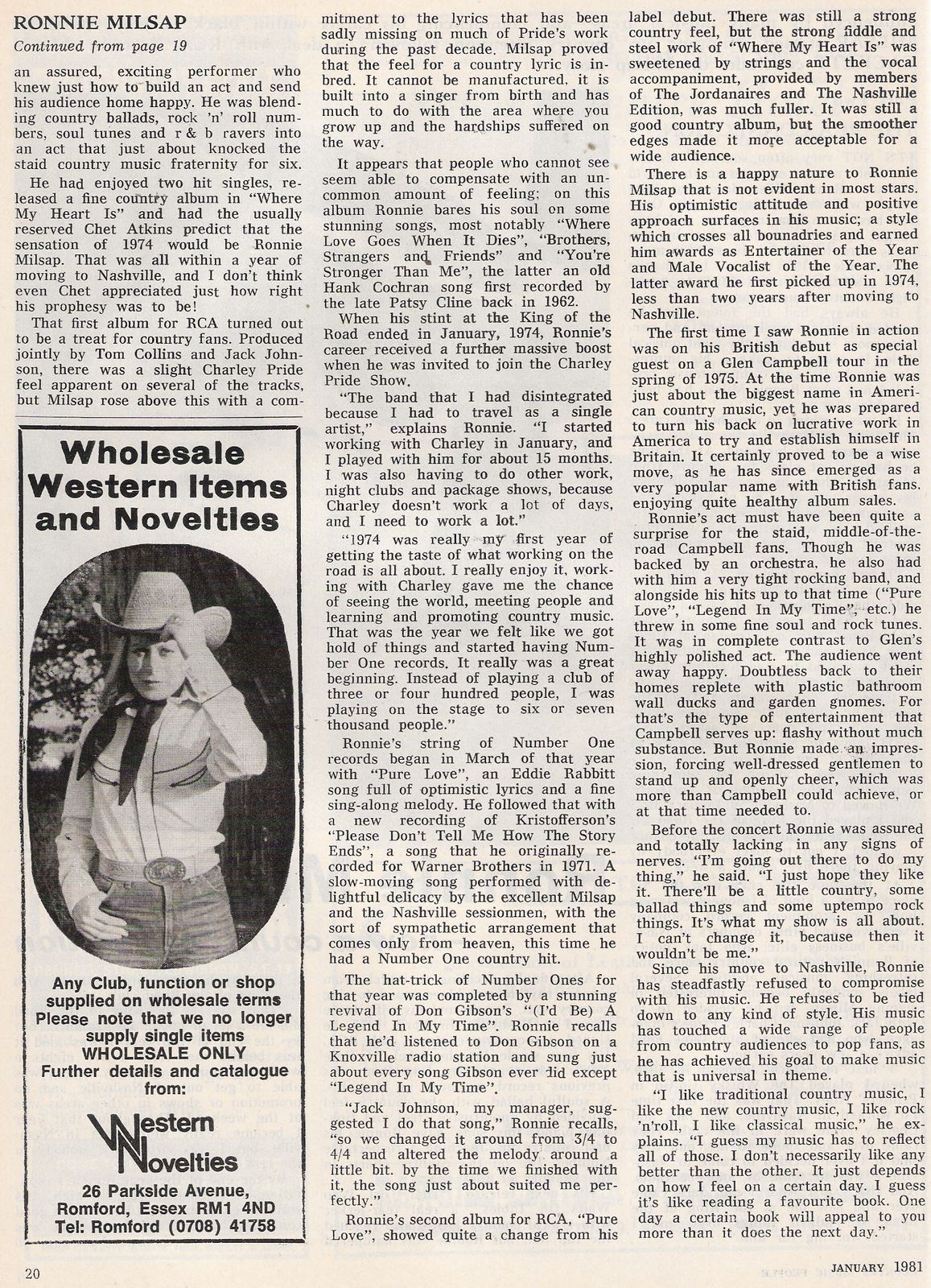 RONNIE MILSAP

Continued from page 19

an assured, exciting performer who knew just how to build an act and send his audience home happy. He was blending country ballads, rock 'n' roll numbers, soul tunes and r & b ravers into an act that just about knocked the staid country music fraternity for six.

He had enjoyed two hit singles, released a fine country album in "Where My Heart Is" and had the usually reserved Chet Atkins predict that the sensation of 1974 would be Ronnie Milsap. That was all within a year of moving to Nashville, and I don't think even Chet appreciated just how right his prophesy was to be!

That first album for RCA turned out to be a treat for country fans. Produced jointly by Tom Collins and Jack Johnson, there was a slight Charley Pride feel apparent on several of the tracks, but Milsap rose above this with a commitment to the lyrics that has been sadly missing on much of Pride's work during the past decade. Milsap proved that the feel for a country lyric is inbred. It cannot be manufactured, it is built into a singer from birth and has much to do with the area where you grow up and the hardships suffered on the way.

It appears that people who cannot see seem able to compensate with an uncommon amount of feeling; on this album Ronnie bares his soul on some stunning songs, most notably "Where Love Goes When It Dies", "Brothers, Strangers and Friends" and "You're Stronger Than Me", the latter an old Hank Cochran song first recorded by the late Patsy Cline back in 1962.

When his stint at the King of the Road ended in January, 1974, Ronnie's career received a further massive boost when he was invited to join the Charley Pride Show.

"The band that I had disintegrated because I had to travel as a single artist," explains Ronnie. "I started working with Charley in January, and I played with him for about 15 months. I was also having to do other work, night clubs and package shows, because Charley doesn't work a lot of days, and I need to work a lot."

"1974 was really my first year of getting the taste of what working on the road is all about. I really enjoy it, working with Charley gave me the chance of seeing the world, meeting people and learning and promoting country music. That was the year we felt like we got hold of things and started having Number One records. It really was a great beginning. Instead of playing a club of three or four hundred people, I was playing on the stage to six or seven thousand people."

Ronnie's string of Number One records began in March of that year with "Pure Love", an Eddie Rabbitt song full of optimistic lyrics and a fine sing-along melody. He followed that with a new recording of Kristofferson's "Please Don't Tell Me How The Story Ends", a song that he originally recorded for Warner Brothers in 1971. A slow-moving song performed with delightful delicacy by the excellent Milsap and the Nashville sessionmen, with the sort of sympathetic arrangement that comes only from heaven, this time he had a Number One country hit.

The hat-trick of Number Ones for that year was completed by a stunning revival of Don Gibson's "(I'd Be) A Legend In My Time". Ronnie recalls that he'd listened to Don Gibson on a Knoxville radio station and sung just about every song Gibson ever did except "Legend In My Time".

"Jack Johnson, my manager, suggested I do that song," Ronnie recalls, "so we changed it around from 3/4 to 4/4 and altered the melody around a little bit. by the time we finished with it, the song just about suited me perfectly."

Ronnie's second album for RCA, "Pure Love", showed quite a change from his label debut. There was still a strong country feel, but the strong fiddle and steel work of "Where My Heart Is" was sweetened by strings and the vocal accompaniment, provided by members of The Jordanaires and The Nashville Edition, was much fuller. It was still a good country album, but the smoother edges made it more acceptable for a wide audience.

There is a happy nature to Ronnie Milsap that is not evident in most stars. His optimistic attitude and positive approach surfaces in his music; a style which crosses all bounadries and earned him awards as Entertainer of the Year and Male Vocalist of the Year. The latter award he first picked up in 1974, less than two years after moving to Nashville.

The first time I saw Ronnie in action was on his British debut as special guest on a Glen Campbell tour in the spring of 1975. At the time Ronnie was just about the biggest name in American country music, yet he was prepared to turn his back on lucrative work in America to try and establish himself in Britain. It certainly proved to be a wise move, as he has since emerged as a very popular name with British fans, enjoying quite healthy album sales.

Ronnie's act must have been quite a surprise for the staid, middle-of-the-road Campbell fans. Though he was backed by an orchestra, he also had with him a very tight rocking band, and alongside his hits up to that time ("Pure Love", "Legend In My Time", etc.) he threw in some fine soul and rock tunes. It was in complete contrast to Glen's highly polished act. The audience went away happy. Doubtless back to their homes replete with plastic bathroom wall ducks and garden gnomes. For that's the type of entertainment that Campbell serves up: flashy without much substance. But Ronnie made an impression, forcing well-dressed gentlemen to stand up and openly cheer, which was more than Campbell could achieve, or at that time needed to.

Before the concert Ronnie was assured and totally lacking in any signs of nerves. "I'm going out there to do my thing," he said. "I just hope they like it. There'll be a little country, some ballad things and some uptempo rock things. It's what my show is all about. I can't change it, because then it wouldn't be me."

Since his move to Nashville, Ronnie has steadfastly refused to compromise with his music. He refuses to be tied down to any kind of style. His music has touched a wide range of people from country audiences to pop fans, as he has achieved his goal to make music that is universal in theme.

"I like traditional country music, I like the new country music, I like rock 'n'roll, I like classical music," he explains. "I guess my music has to reflect all of those. I don't necessarily like any better than the other. It just depends on how I feel on a certain day. I guess it's like reading a favourite book. One day a certain book will appeal to you more than it does the next day."

Wholesale Western Items and Novelties

Any Club, function or shop supplied on wholesale terms
Please note that we no longer supply single items
WHOLESALE ONLY
Further details and catalogue from:

Western Novelties

26 Parkside Avenue,
Romford, Essex RM1 4ND
Tel: Romford (0708) 41758

20

JANUARY 1981